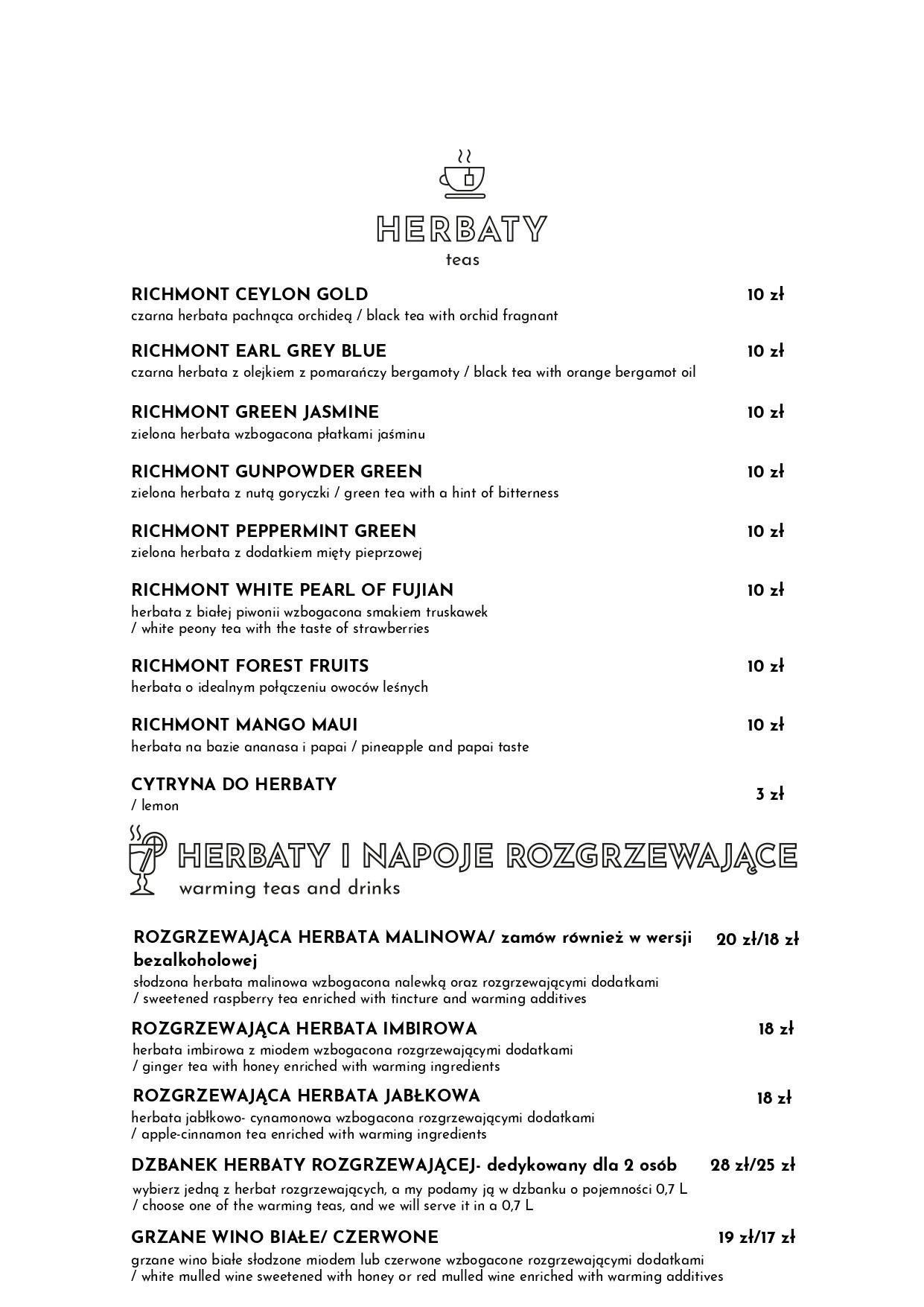 HERBATY
teas

RICHMONT CEYLON GOLD 10 zł
czarna herbata pachnąca orchideą / black tea with orchid fragnant

RICHMONT EARL GREY BLUE 10 zł
czarna herbata z olejkiem z pomarańczy bergamoty / black tea with orange bergamot oil

RICHMONT GREEN JASMINE 10 zł
zielona herbata wzbogacona płatkami jaśminu

RICHMONT GUNPOWDER GREEN 10 zł
zielona herbata z nutą goryczki / green tea with a hint of bitterness

RICHMONT PEPPERMINT GREEN 10 zł
zielona herbata z dodatkiem mięty pieprzowej

RICHMONT WHITE PEARL OF FUJIAN 10 zł
herbata z białej piwonii wzbogacona smakiem truskawek / white peony tea with the taste of strawberries

RICHMONT FOREST FRUITS 10 zł
herbata o idealnym połączeniu owoców leśnych

RICHMONT MANGO MAUI 10 zł
herbata na bazie ananasa i papai / pineapple and papai taste

CYTRYNA DO HERBATY 3 zł
/ lemon

HERBATY I NAPOJE ROZGRZEWAJĄCE
warming teas and drinks

ROZGRZEWAJĄCA HERBATA MALINOWA/ zamów również w wersji bezalkoholowej 20 zł/18 zł
słodzona herbata malinowa wzbogacona nalewką oraz rozgrzewającymi dodatkami / sweetened raspberry tea enriched with tincture and warming additives

ROZGRZEWAJĄCA HERBATA IMBIROWA 18 zł
herbata imbirowa z miodem wzbogacona rozgrzewającymi dodatkami / ginger tea with honey enriched with warming ingredients

ROZGRZEWAJĄCA HERBATA JABŁKOWA 18 zł
herbata jabłkowo- cynamonowa wzbogacona rozgrzewającymi dodatkami / apple-cinnamon tea enriched with warming ingredients

DZBANEK HERBATY ROZGRZEWAJĄCEJ- dedykowany dla 2 osób 28 zł/25 zł
wybierz jedną z herbat rozgrzewających, a my podamy ją w dzbanku o pojemności 0,7 L / choose one of the warming teas, and we will serve it in a 0,7 L

GRZANE WINO BIAŁE/ CZERWONE 19 zł/17 zł
grzane wino białe słodzone miodem lub czerwone wzbogacone rozgrzewającymi dodatkami / white mulled wine sweetened with honey or red mulled wine enriched with warming additives